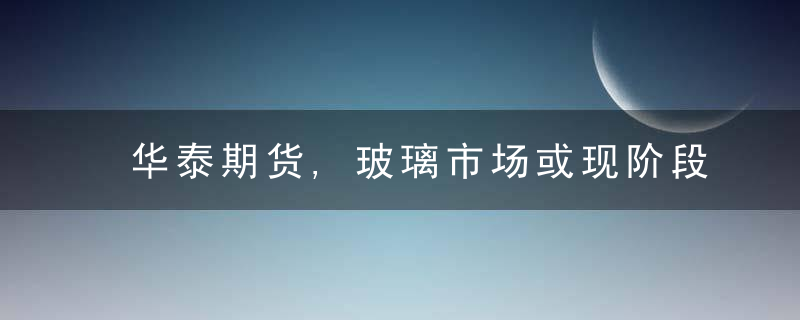 华泰期货，玻璃市场或现阶段